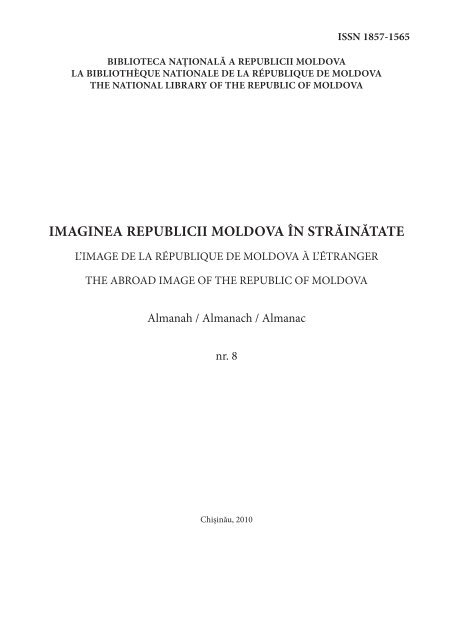 ISSN 1857-1565

BIBLIOTECA NAŢIONALĂ A REPUBLICII MOLDOVA
LA BIBLIOTHÈQUE NATIONALE DE LA RÉPUBLIQUE DE MOLDOVA
THE NATIONAL LIBRARY OF THE REPUBLIC OF MOLDOVA

IMAGINEA REPUBLICII MOLDOVA ÎN STRĂINĂTATE

L'IMAGE DE LA RÉPUBLIQUE DE MOLDOVA À L'ÉTRANGER

THE ABROAD IMAGE OF THE REPUBLIC OF MOLDOVA

Almanah / Almanach / Almanac

nr. 8

Chişinău, 2010